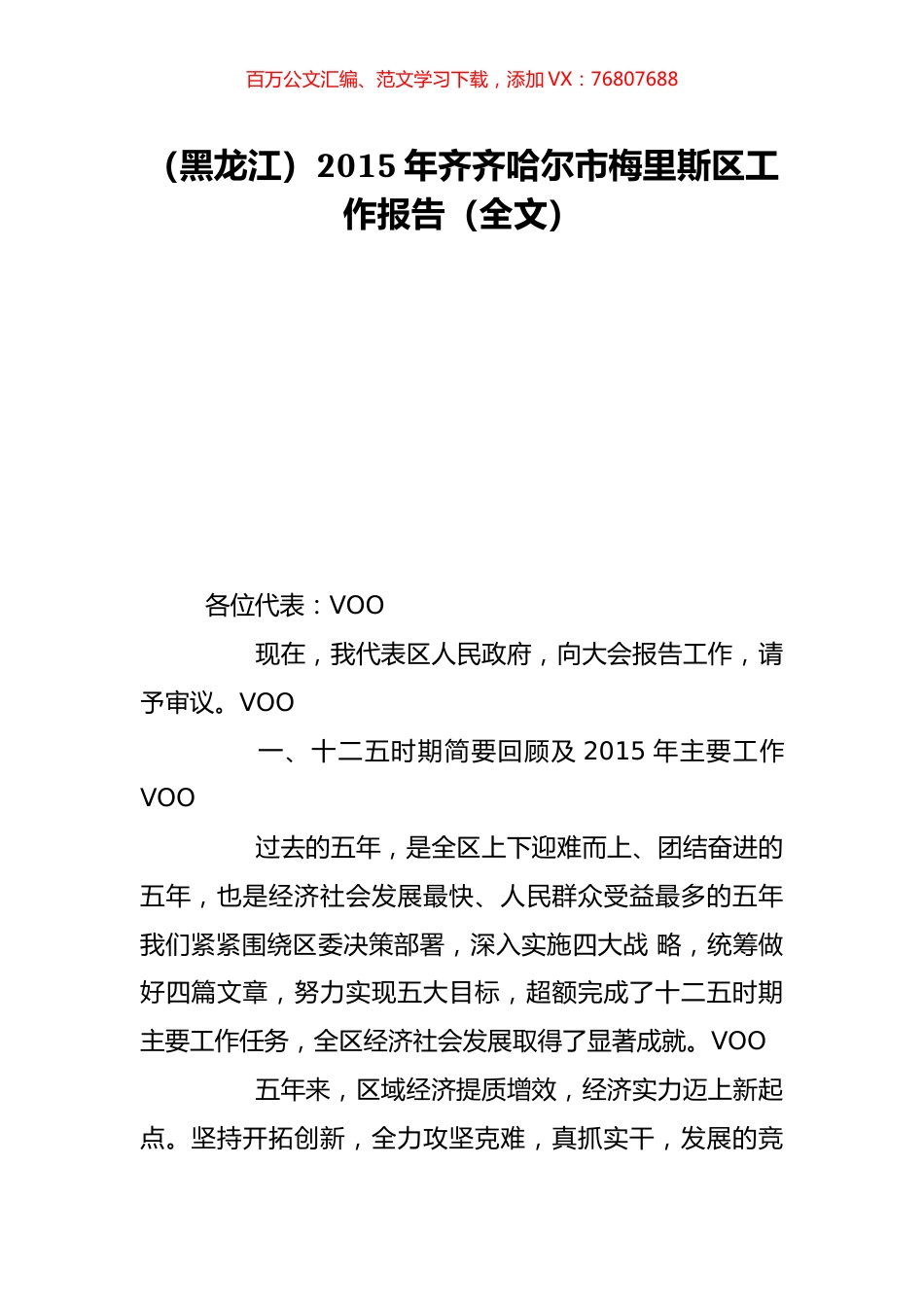 百万公文汇编、范文学习下载，添加 VX：76807688

（黑龙江）2015 年齐齐哈尔市梅里斯区工作报告（全文）

各位代表：VOO

现在，我代表区人民政府，向大会报告工作，请予审议。VOO

一、十二五时期简要回顾及 2015 年主要工作 VOO

过去的五年，是全区上下迎难而上、团结奋进的五年，也是经济社会发展最快、人民群众受益最多的五年我们紧紧围绕区委决策部署，深入实施四大战 略，统筹做好四篇文章，努力实现五大目标，超额完成了十二五时期主要工作任务，全区经济社会发展取得了显著成就。VOO

五年来，区域经济提质增效，经济实力迈上新起点。坚持开拓创新，全力攻坚克难，真抓实干，发展的竞